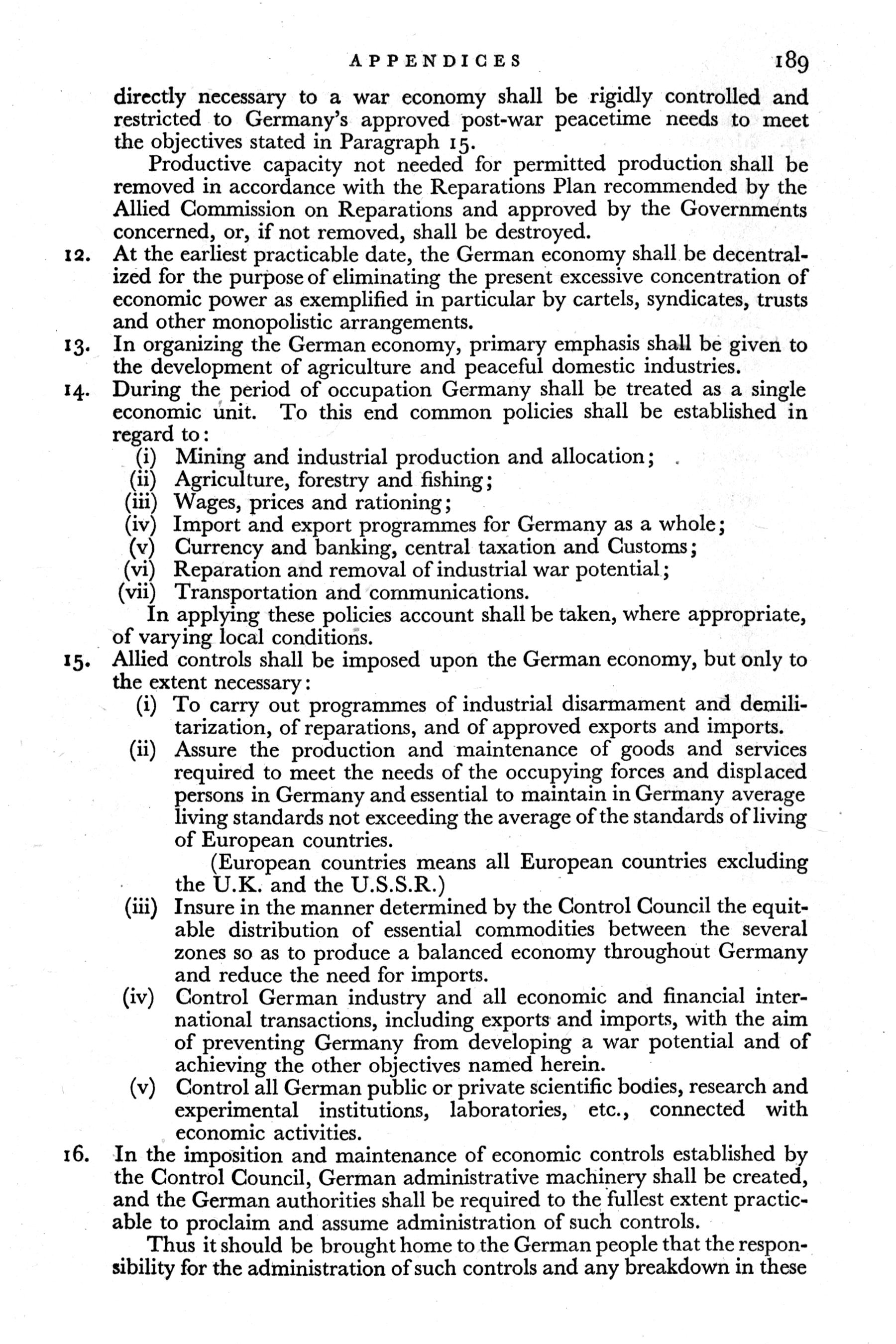 APPENDICES 189

directly necessary to a war economy shall be rigidly controlled and restricted to Germany's approved post-war peacetime needs to meet the objectives stated in Paragraph 15.

Productive capacity not needed for permitted production shall be removed in accordance with the Reparations Plan recommended by the Allied Commission on Reparations and approved by the Governments concerned, or, if not removed, shall be destroyed.

12. At the earliest practicable date, the German economy shall be decentralized for the purpose of eliminating the present excessive concentration of economic power as exemplified in particular by cartels, syndicates, trusts and other monopolistic arrangements.

13. In organizing the German economy, primary emphasis shall be given to the development of agriculture and peaceful domestic industries.

14. During the period of occupation Germany shall be treated as a single economic unit. To this end common policies shall be established in regard to:
(i) Mining and industrial production and allocation;
(ii) Agriculture, forestry and fishing;
(iii) Wages, prices and rationing;
(iv) Import and export programmes for Germany as a whole;
(v) Currency and banking, central taxation and Customs;
(vi) Reparation and removal of industrial war potential;
(vii) Transportation and communications.

In applying these policies account shall be taken, where appropriate, of varying local conditions.

15. Allied controls shall be imposed upon the German economy, but only to the extent necessary:
(i) To carry out programmes of industrial disarmament and demilitarization, of reparations, and of approved exports and imports.
(ii) Assure the production and maintenance of goods and services required to meet the needs of the occupying forces and displaced persons in Germany and essential to maintain in Germany average living standards not exceeding the average of the standards of living of European countries.

(European countries means all European countries excluding the U.K. and the U.S.S.R.)
(iii) Insure in the manner determined by the Control Council the equitable distribution of essential commodities between the several zones so as to produce a balanced economy throughout Germany and reduce the need for imports.
(iv) Control German industry and all economic and financial international transactions, including exports and imports, with the aim of preventing Germany from developing a war potential and of achieving the other objectives named herein.
(v) Control all German public or private scientific bodies, research and experimental institutions, laboratories, etc., connected with economic activities.

16. In the imposition and maintenance of economic controls established by the Control Council, German administrative machinery shall be created, and the German authorities shall be required to the fullest extent practicable to proclaim and assume administration of such controls.

Thus it should be brought home to the German people that the responsibility for the administration of such controls and any breakdown in these